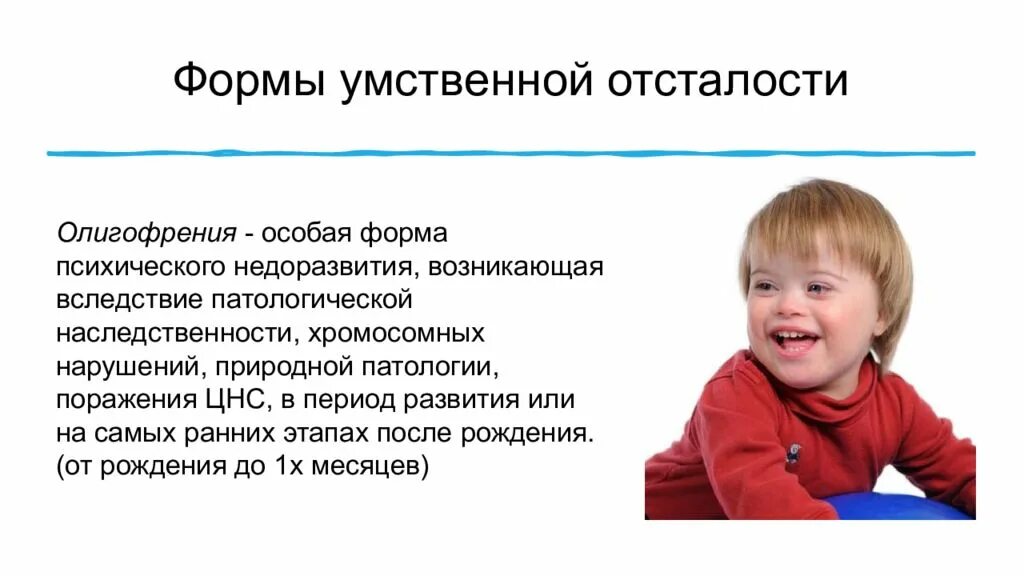 Формы умственной отсталости

Олигофрения - особая форма психического недоразвития, возникающая вследствие патологической наследственности, хромосомных нарушений, природной патологии, поражения ЦНС, в период развития или на самых ранних этапах после рождения. (от рождения до 1х месяцев)